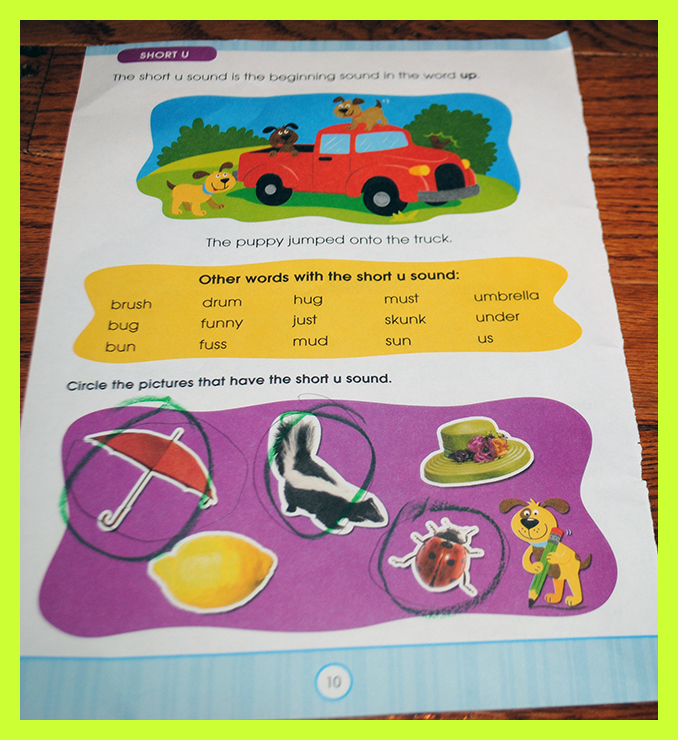 SHORT U

The short u sound is the beginning sound in the word up.

The puppy jumped onto the truck.

Other words with the short u sound:

brush
bug
bun

drum
funny
fuss

hug
just
mud

must
skunk
sun

umbrella
under
us

Circle the pictures that have the short u sound.

10